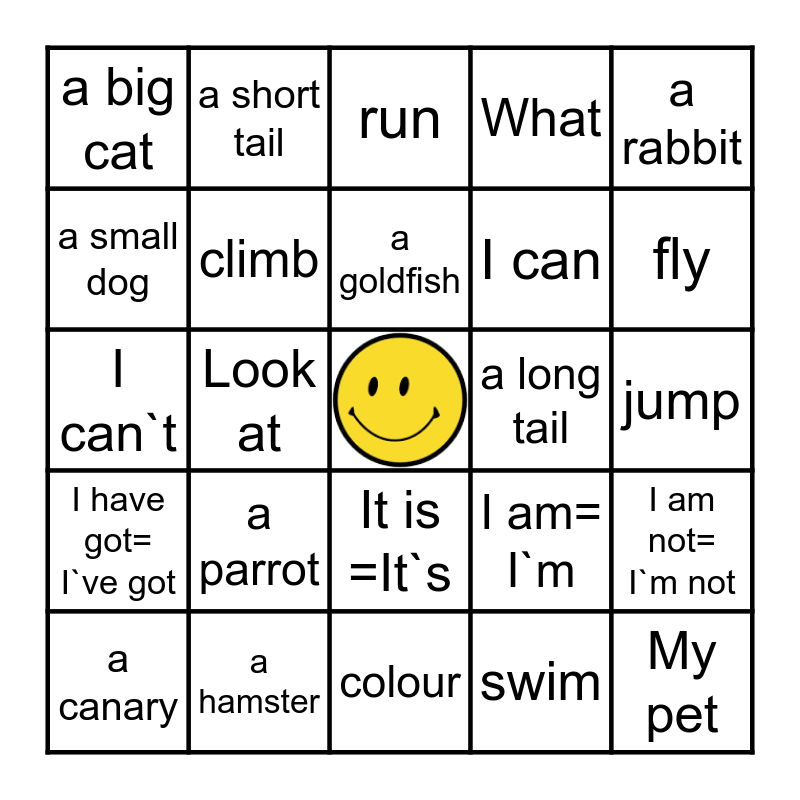 | a big cat | a short tail | run | What | a rabbit |
|---|---|---|---|---|
| a small dog | climb | a goldfish | I can | fly |
| I can`t | Look at |  | a long tail | jump |
| I have got= I`ve got | a parrot | It is =It`s | I am= I`m | I am not= I`m not |
| a canary | a hamster | colour | swim | My pet |